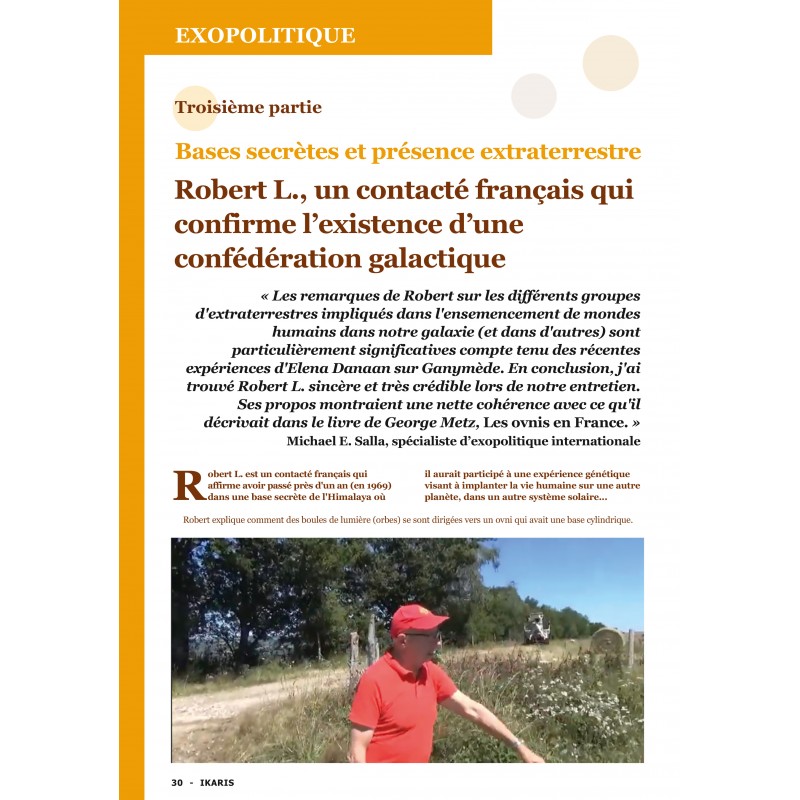 EXOPOLITIQUE

Troisième partie

Bases secrètes et présence extraterrestre

Robert L., un contacté français qui confirme l'existence d'une confédération galactique

« Les remarques de Robert sur les différents groupes d'extraterrestres impliqués dans l'ensemencement de mondes humains dans notre galaxie (et dans d'autres) sont particulièrement significatives compte tenu des récentes expériences d'Elena Danaan sur Ganymède. En conclusion, j'ai trouvé Robert L. sincère et très crédible lors de notre entretien. Ses propos montraient une nette cohérence avec ce qu'il décrivait dans le livre de George Metz, Les ovnis en France. »
Michael E. Salla, spécialiste d'exopolitique internationale

Robert L. est un contacté français qui affirme avoir passé près d'un an (en 1969) dans une base secrète de l'Himalaya où il aurait participé à une expérience génétique visant à implanter la vie humaine sur une autre planète, dans un autre système solaire...

Robert explique comment des boules de lumière (orbes) se sont dirigées vers un ovni qui avait une base cylindrique.

30 - IKARIS